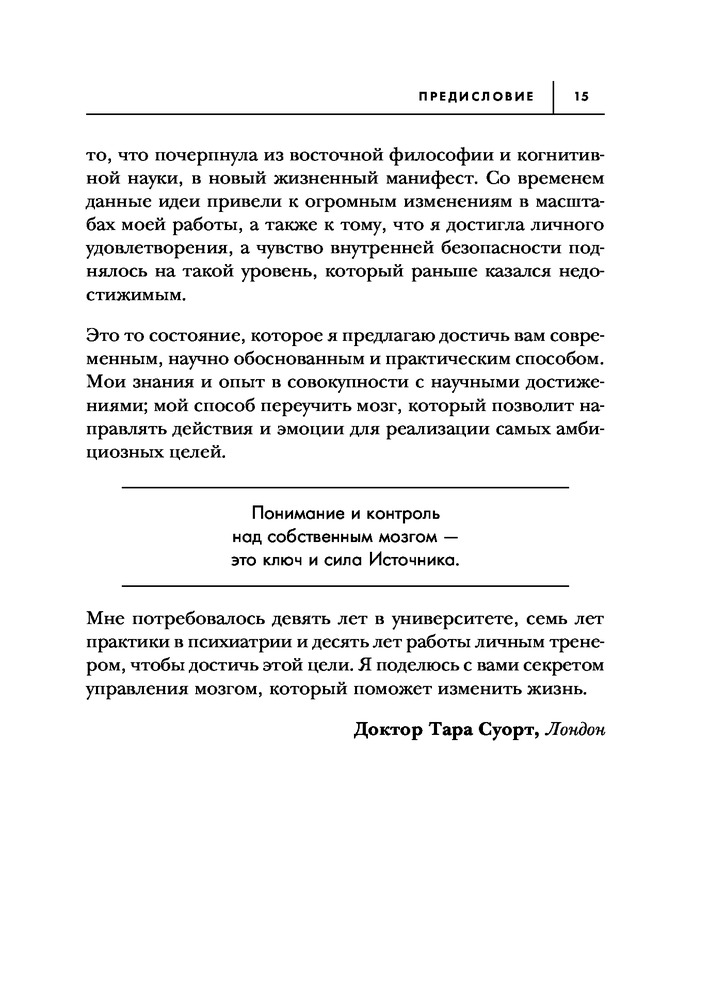 ПРЕДИСЛОВИЕ 15

то, что почерпнула из восточной философии и когнитивной науки, в новый жизненный манифест. Со временем данные идеи привели к огромным изменениям в масштабах моей работы, а также к тому, что я достигла личного удовлетворения, а чувство внутренней безопасности поднялось на такой уровень, который раньше казался недостижимым.

Это то состояние, которое я предлагаю достичь вам современным, научно обоснованным и практическим способом. Мои знания и опыт в совокупности с научными достижениями; мой способ переучить мозг, который позволит направлять действия и эмоции для реализации самых амбициозных целей.

Понимание и контроль над собственным мозгом — это ключ и сила Источника.

Мне потребовалось девять лет в университете, семь лет практики в психиатрии и десять лет работы личным тренером, чтобы достичь этой цели. Я поделюсь с вами секретом управления мозгом, который поможет изменить жизнь.

Доктор Тара Суорт, Лондон